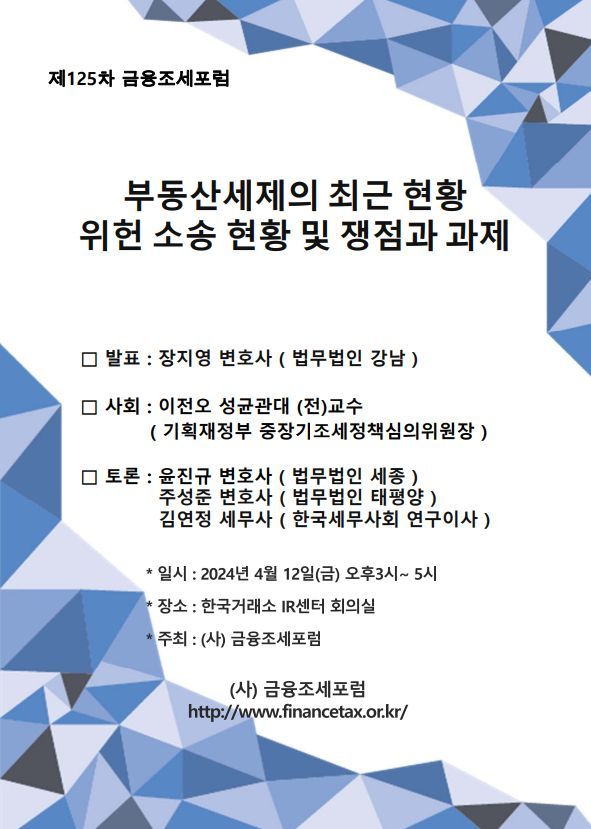 제125차 금융조세포럼

부동산세제의 최근 현황
위헌 소송 현황 및 쟁점과 과제

☐ 발표 : 장지영 변호사 ( 법무법인 강남 )

☐ 사회 : 이전오 성균관대 (전)교수
( 기획재정부 중장기조세정책심의위원장 )

☐ 토론 : 윤진규 변호사 ( 법무법인 세종 )
주성준 변호사 ( 법무법인 태평양 )
김연정 세무사 ( 한국세무사회 연구이사 )

* 일시 : 2024년 4월 12일(금) 오후3시~ 5시

* 장소 : 한국거래소 IR센터 회의실

* 주최 : (사) 금융조세포럼

(사) 금융조세포럼
http://www.financetax.or.kr/